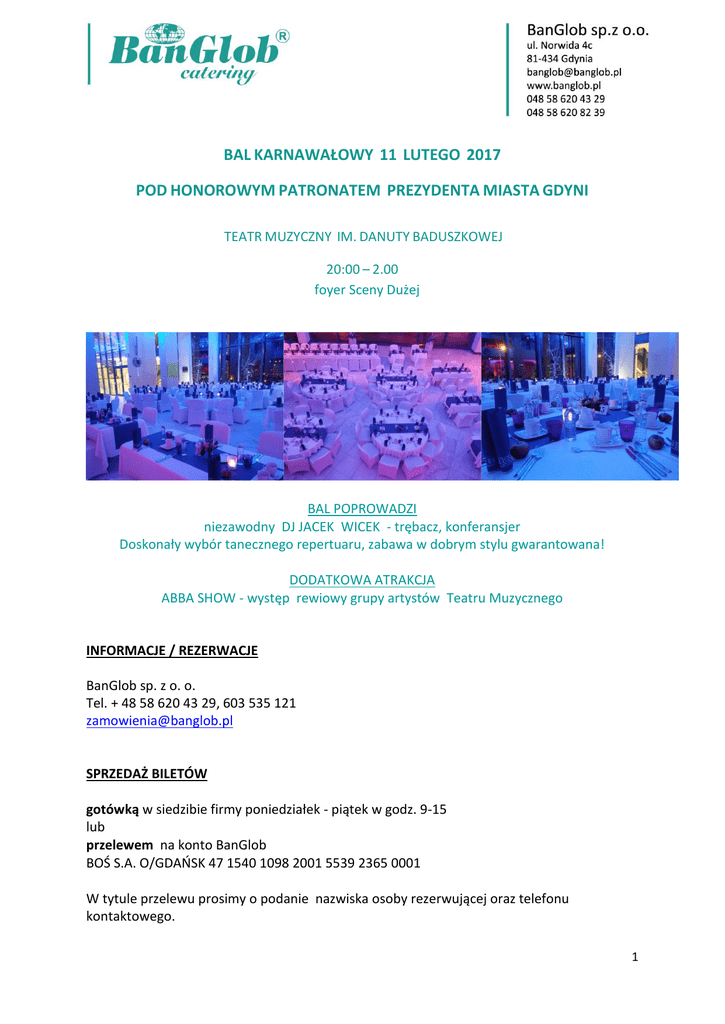 BanGlob®
catering

BanGlob sp.z o.o.
ul. Norwida 4c
81-434 Gdynia
banglob@banglob.pl
www.banglob.pl
048 58 620 43 29
048 58 620 82 39

BAL KARNAWAŁOWY 11 LUTEGO 2017

POD HONOROWYM PATRONATEM PREZYDENTA MIASTA GDYNI

TEATR MUZYCZNY IM. DANUTY BADUSZKOWEJ

20:00 – 2.00
foyer Sceny Dużej

BAL POPROWADZI
niezawodny DJ JACEK WICEK - trębacz, konferansjer
Doskonały wybór tanecznego repertuaru, zabawa w dobrym stylu gwarantowana!

DODATKOWA ATRAKCJA
ABBA SHOW - występ rewiowy grupy artystów Teatru Muzycznego

INFORMACJE / REZERWACJE

BanGlob sp. z o. o.
Tel. + 48 58 620 43 29, 603 535 121
zamowienia@banglob.pl

SPRZEDAŻ BILETÓW

gotówką w siedzibie firmy poniedziałek - piątek w godz. 9-15
lub
przelewem na konto BanGlob
BOŚ S.A. O/GDAŃSK 47 1540 1098 2001 5539 2365 0001

W tytule przelewu prosimy o podanie nazwiska osoby rezerwującej oraz telefonu kontaktowego.

1